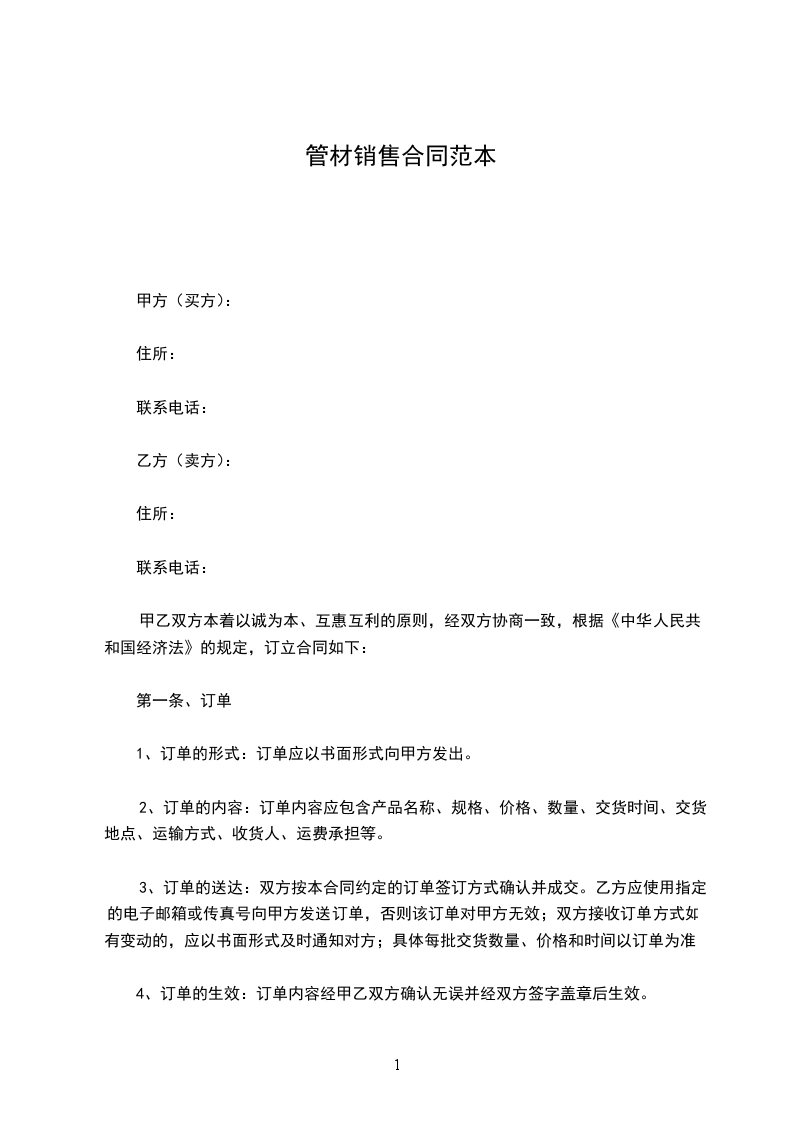 管材销售合同范本

甲方（买方）：

住所：

联系电话：

乙方（卖方）：

住所：

联系电话：

甲乙双方本着以诚为本、互惠互利的原则，经双方协商一致，根据《中华人民共和国经济法》的规定，订立合同如下：

第一条、订单

1、订单的形式：订单应以书面形式向甲方发出。

2、订单的内容：订单内容应包含产品名称、规格、价格、数量、交货时间、交货地点、运输方式、收货人、运费承担等。

3、订单的送达：双方按本合同约定的订单签订方式确认并成交。乙方应使用指定的电子邮箱或传真号向甲方发送订单，否则该订单对甲方无效；双方接收订单方式如有变动的，应以书面形式及时通知对方；具体每批交货数量、价格和时间以订单为准

4、订单的生效：订单内容经甲乙双方确认无误并经双方签字盖章后生效。

1